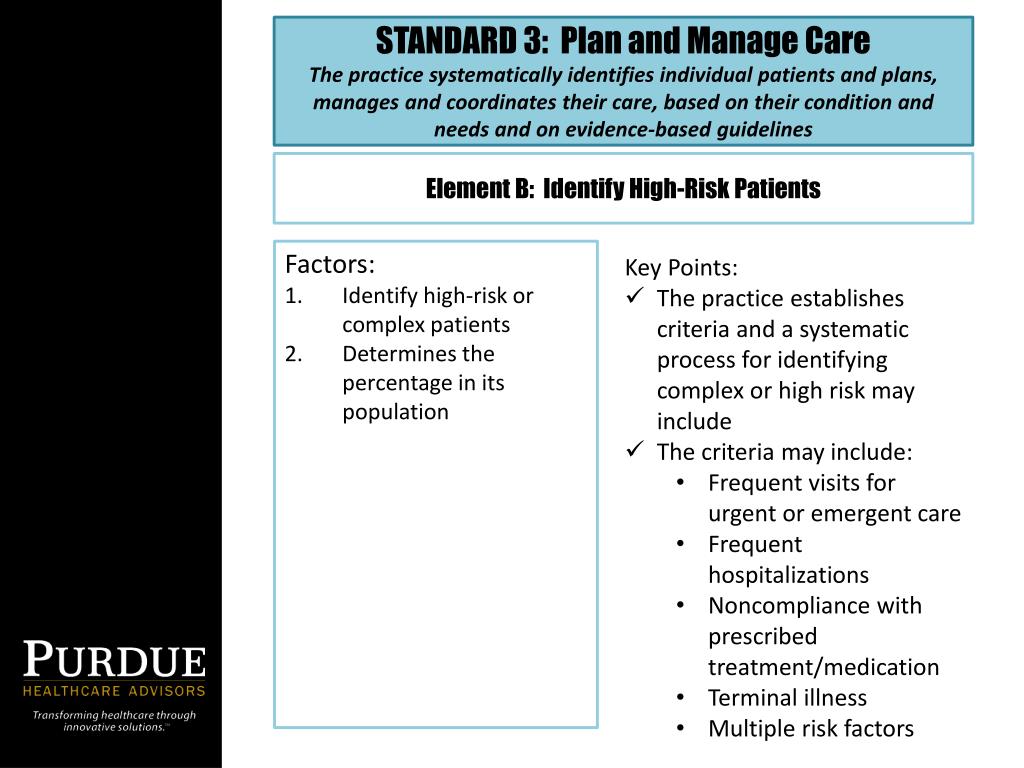 STANDARD 3: Plan and Manage Care
The practice systematically identifies individual patients and plans, manages and coordinates their care, based on their condition and needs and on evidence-based guidelines

Element B: Identify High-Risk Patients

Factors:
1. Identify high-risk or complex patients
2. Determines the percentage in its population

Key Points:
✓ The practice establishes criteria and a systematic process for identifying complex or high risk may include
✓ The criteria may include:
• Frequent visits for urgent or emergent care
• Frequent hospitalizations
• Noncompliance with prescribed treatment/medication
• Terminal illness
• Multiple risk factors

PURDUE
HEALTHCARE ADVISORS
Transforming healthcare through innovative solutions.™